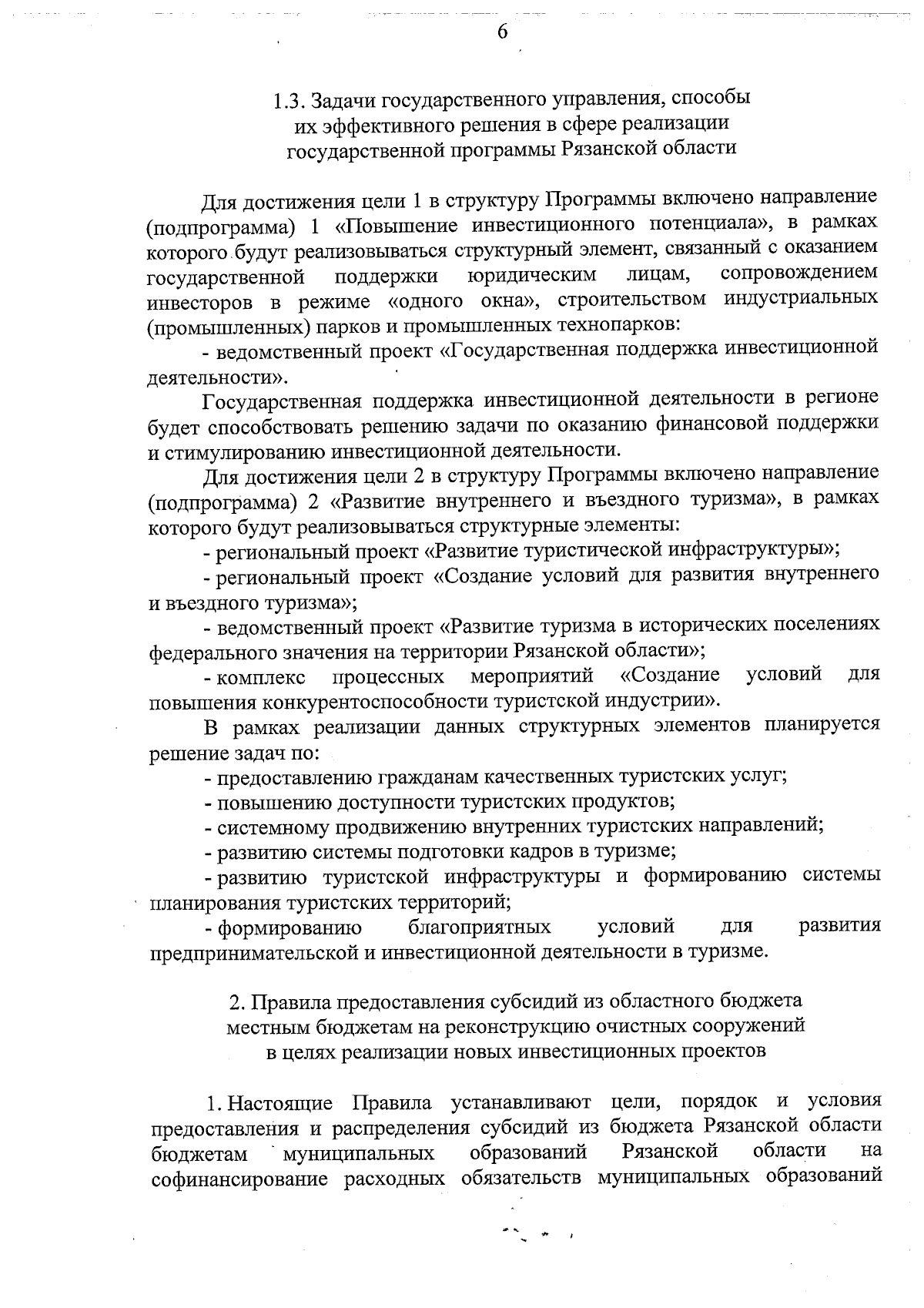 6

1.3. Задачи государственного управления, способы их эффективного решения в сфере реализации государственной программы Рязанской области

Для достижения цели 1 в структуру Программы включено направление (подпрограмма) 1 «Повышение инвестиционного потенциала», в рамках которого будут реализовываться структурный элемент, связанный с оказанием государственной поддержки юридическим лицам, сопровождением инвесторов в режиме «одного окна», строительством индустриальных (промышленных) парков и промышленных технопарков:

- ведомственный проект «Государственная поддержка инвестиционной деятельности».

Государственная поддержка инвестиционной деятельности в регионе будет способствовать решению задачи по оказанию финансовой поддержки и стимулированию инвестиционной деятельности.

Для достижения цели 2 в структуру Программы включено направление (подпрограмма) 2 «Развитие внутреннего и въездного туризма», в рамках которого будут реализовываться структурные элементы:

- региональный проект «Развитие туристической инфраструктуры»;

- региональный проект «Создание условий для развития внутреннего и въездного туризма»;

- ведомственный проект «Развитие туризма в исторических поселениях федерального значения на территории Рязанской области»;

- комплекс процессных мероприятий «Создание условий для повышения конкурентоспособности туристской индустрии».

В рамках реализации данных структурных элементов планируется решение задач по:

- предоставлению гражданам качественных туристских услуг;

- повышению доступности туристских продуктов;

- системному продвижению внутренних туристских направлений;

- развитию системы подготовки кадров в туризме;

- развитию туристской инфраструктуры и формированию системы планирования туристских территорий;

- формированию благоприятных условий для развития предпринимательской и инвестиционной деятельности в туризме.

2. Правила предоставления субсидий из областного бюджета местным бюджетам на реконструкцию очистных сооружений в целях реализации новых инвестиционных проектов

1. Настоящие Правила устанавливают цели, порядок и условия предоставления и распределения субсидий из бюджета Рязанской области бюджетам муниципальных образований Рязанской области на софинансирование расходных обязательств муниципальных образований